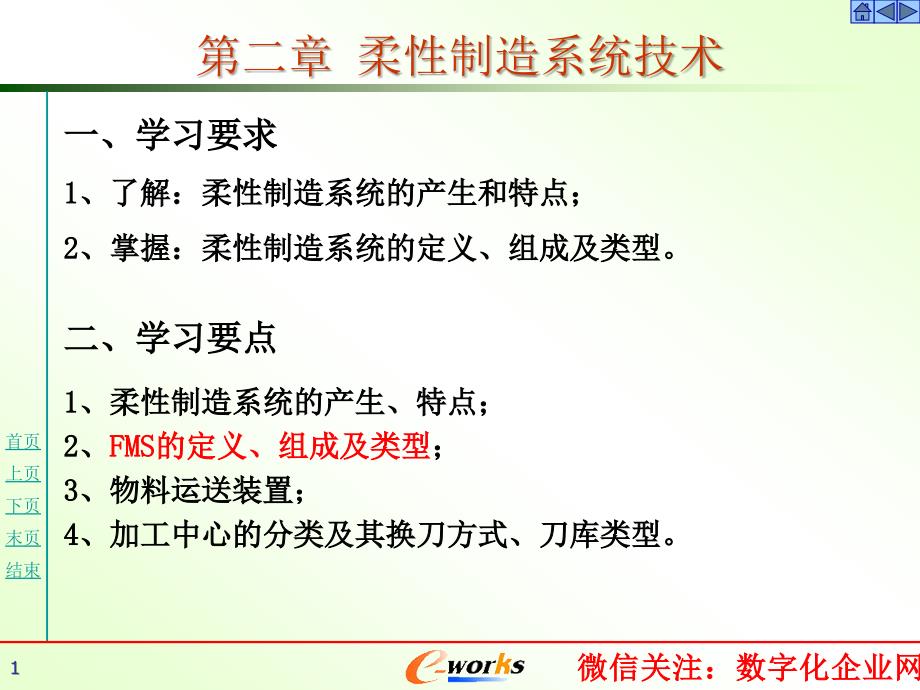 第二章 柔性制造系统技术

一、学习要求

1、了解：柔性制造系统的产生和特点；

2、掌握：柔性制造系统的定义、组成及类型。

二、学习要点

1、柔性制造系统的产生、特点；
2、FMS的定义、组成及类型；
3、物料运送装置；
4、加工中心的分类及其换刀方式、刀库类型。

首页
上页
下页
末页
结束

1

e-works

微信关注：数字化企业网